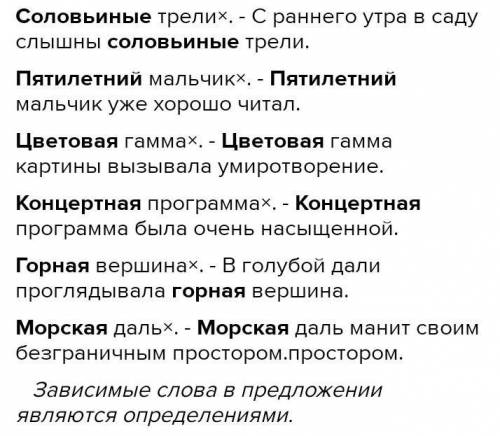 Соловьиные трели×. - С раннего утра в саду слышны соловьиные трели.

Пятилетний мальчик×. - Пятилетний мальчик уже хорошо читал.

Цветовая гамма×. - Цветовая гамма картины вызывала умиротворение.

Концертная программа×. - Концертная программа была очень насыщенной.

Горная вершина×. - В голубой дали проглядывала горная вершина.

Морская даль×. - Морская даль манит своим безграничным простором.простором.

Зависимые слова в предложении являются определениями.